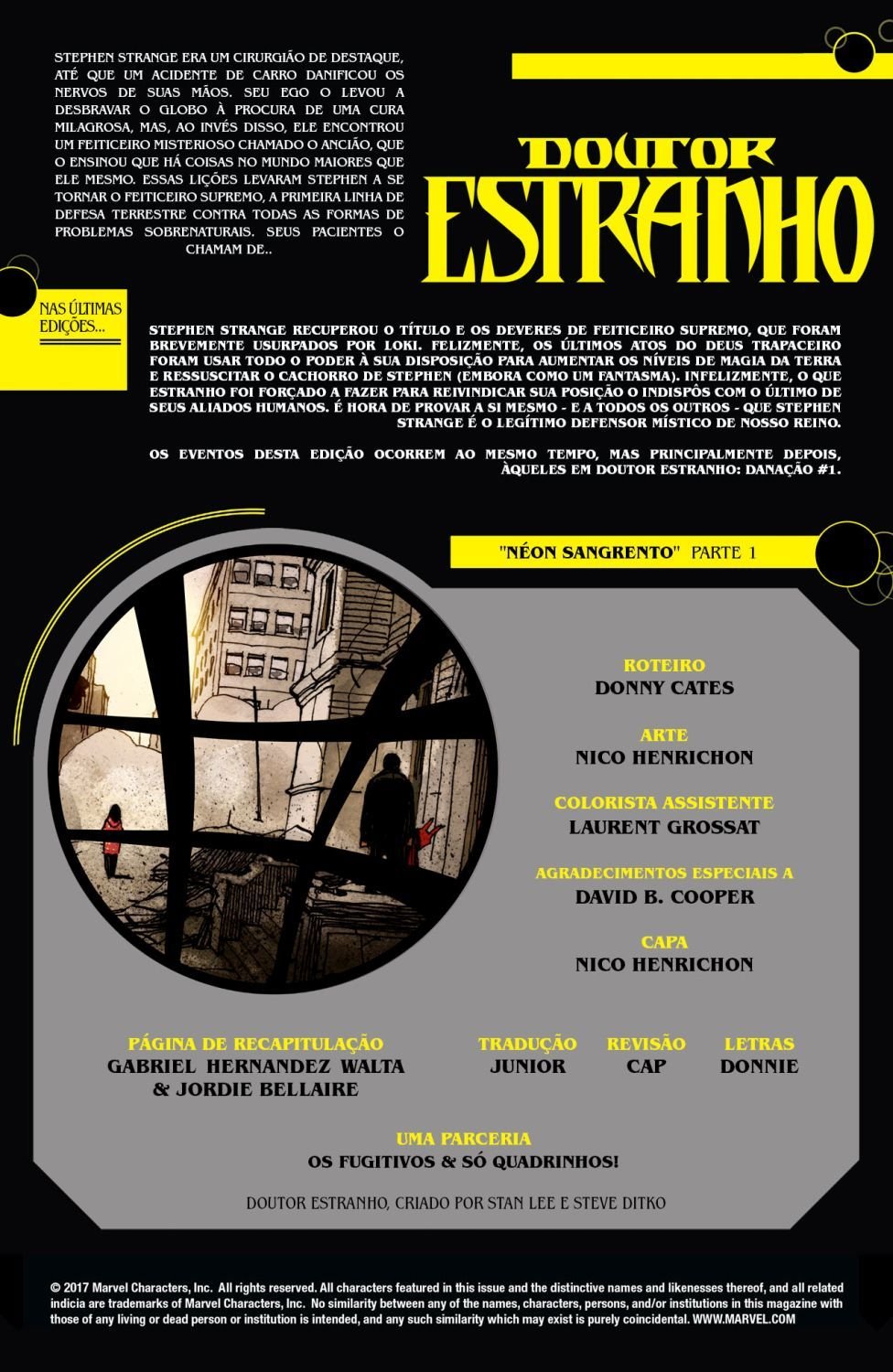 STEPHEN STRANGE ERA UM CIRURGIÃO DE DESTAQUE, ATÉ QUE UM ACIDENTE DE CARRO DANIFICOU OS NERVOS DE SUAS MÃOS. SEU EGO O LEVOU A DESBRAVAR O GLOBO À PROCURA DE UMA CURA MILAGROSA, MAS, AO INVÉS DISSO, ELE ENCONTROU UM FEITICEIRO MISTERIOSO CHAMADO O ANCIÃO, QUE O ENSINOU QUE HÁ COISAS NO MUNDO MAIORES QUE ELE MESMO. ESSAS LIÇÕES LEVARAM STEPHEN A SE TORNAR O FEITICEIRO SUPREMO, A PRIMEIRA LINHA DE DEFESA TERRESTRE CONTRA TODAS AS FORMAS DE PROBLEMAS SOBRENATURAIS. SEUS PACIENTES O CHAMAM DE..

DOUTOR ESTRANHO

NAS ÚLTIMAS EDIÇÕES...

STEPHEN STRANGE RECUPEROU O TÍTULO E OS DEVERES DE FEITICEIRO SUPREMO, QUE FORAM BREVEMENTE USURPADOS POR LOKI. FELIZMENTE, OS ÚLTIMOS ATOS DO DEUS TRAPACEIRO FORAM USAR TODO O PODER À SUA DISPOSIÇÃO PARA AUMENTAR OS NÍVEIS DE MAGIA DA TERRA E RESSUSCITAR O CACHORRO DE STEPHEN (EMBORA COMO UM FANTASMA). INFELIZMENTE, O QUE ESTRANHO FOI FORÇADO A FAZER PARA REIVINDICAR SUA POSIÇÃO O INDISPÔS COM O ÚLTIMO DE SEUS ALIADOS HUMANOS. É HORA DE PROVAR A SI MESMO - E A TODOS OS OUTROS - QUE STEPHEN STRANGE É O LEGÍTIMO DEFENSOR MÍSTICO DE NOSSO REINO.

OS EVENTOS DESTA EDIÇÃO OCORREM AO MESMO TEMPO, MAS PRINCIPALMENTE DEPOIS, ÀQUELES EM DOUTOR ESTRANHO: DANAÇÃO #1.

"NÉON SANGRENTO" PARTE 1

ROTEIRO
DONNY CATES

ARTE
NICO HENRICHON

COLORISTA ASSISTENTE
LAURENT GROSSAT

AGRADECIMENTOS ESPECIAIS A
DAVID B. COOPER

CAPA
NICO HENRICHON

PÁGINA DE RECAPITULAÇÃO
GABRIEL HERNANDEZ WALTA
& JORDIE BELLAIRE

TRADUÇÃO
JUNIOR

REVISÃO
CAP

LETRAS
DONNIE

UMA PARCERIA
OS FUGITIVOS & SÓ QUADRINHOS!

DOUTOR ESTRANHO, CRIADO POR STAN LEE E STEVE DITKO

© 2017 Marvel Characters, Inc. All rights reserved. All characters featured in this issue and the distinctive names and likenesses thereof, and all related indicia are trademarks of Marvel Characters, Inc. No similarity between any of the names, characters, persons, and/or institutions in this magazine with those of any living or dead person or institution is intended, and any such similarity which may exist is purely coincidental. WWW.MARVEL.COM